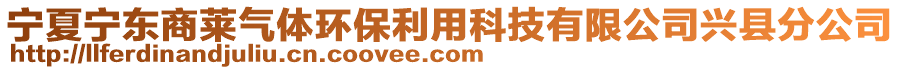 宁夏宁东商莱气体环保利用科技有限公司兴县分公司
http://llferdinandjuliu.cn.coovee.com